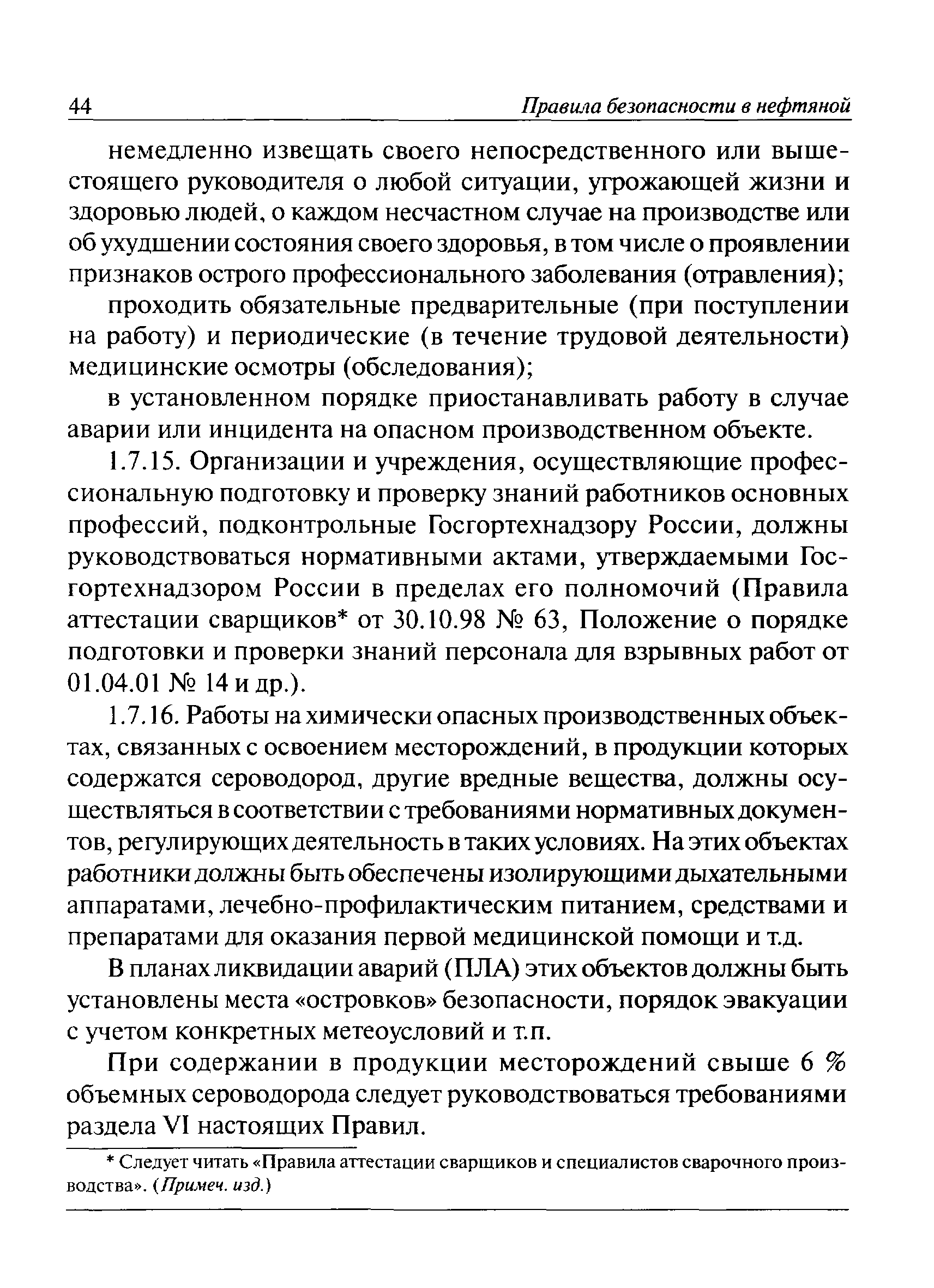 44 Правила безопасности в нефтяной

немедленно извещать своего непосредственного или вышестоящего руководителя о любой ситуации, угрожающей жизни и здоровью людей, о каждом несчастном случае на производстве или об ухудшении состояния своего здоровья, в том числе о проявлении признаков острого профессионального заболевания (отравления);

проходить обязательные предварительные (при поступлении на работу) и периодические (в течение трудовой деятельности) медицинские осмотры (обследования);

в установленном порядке приостанавливать работу в случае аварии или инцидента на опасном производственном объекте.

1.7.15. Организации и учреждения, осуществляющие профессиональную подготовку и проверку знаний работников основных профессий, подконтрольные Госгортехнадзору России, должны руководствоваться нормативными актами, утверждаемыми Госгортехнадзором России в пределах его полномочий (Правила аттестации сварщиков* от 30.10.98 № 63, Положение о порядке подготовки и проверки знаний персонала для взрывных работ от 01.04.01 № 14 и др.).

1.7.16. Работы на химически опасных производственных объектах, связанных с освоением месторождений, в продукции которых содержатся сероводород, другие вредные вещества, должны осуществляться в соответствии с требованиями нормативных документов, регулирующих деятельность в таких условиях. На этих объектах работники должны быть обеспечены изолирующими дыхательными аппаратами, лечебно-профилактическим питанием, средствами и препаратами для оказания первой медицинской помощи и т.д.

В планах ликвидации аварий (ПЛА) этих объектов должны быть установлены места «островков» безопасности, порядок эвакуации с учетом конкретных метеоусловий и т.п.

При содержании в продукции месторождений свыше 6 % объемных сероводорода следует руководствоваться требованиями раздела VI настоящих Правил.

* Следует читать «Правила аттестации сварщиков и специалистов сварочного производства». (Примеч. изд.)